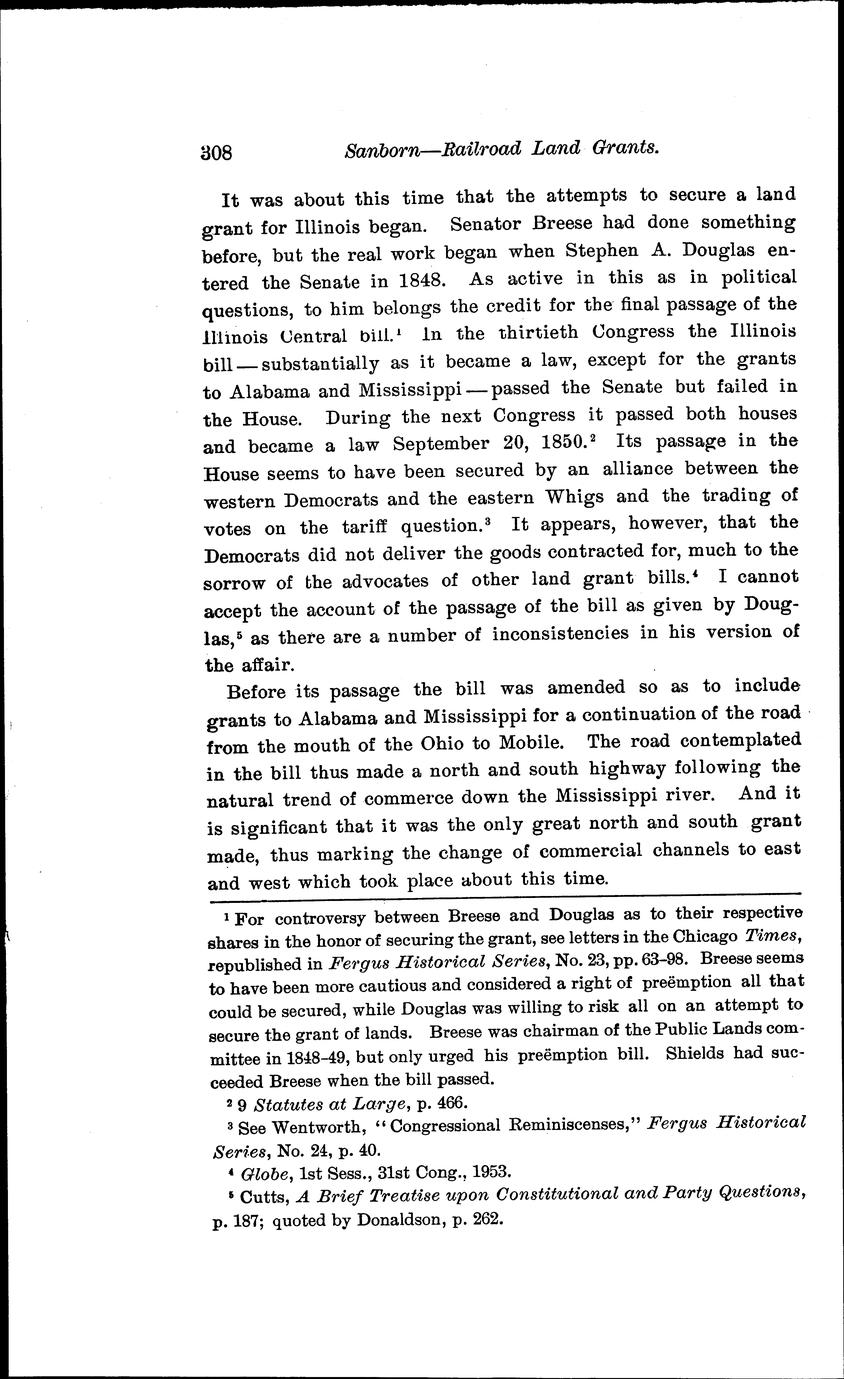 308 Sanborn—Railroad Land Grants.

It was about this time that the attempts to secure a land grant for Illinois began. Senator Breese had done something before, but the real work began when Stephen A. Douglas entered the Senate in 1848. As active in this as in political questions, to him belongs the credit for the final passage of the Illinois Central bill.$^1$ In the thirtieth Congress the Illinois bill — substantially as it became a law, except for the grants to Alabama and Mississippi — passed the Senate but failed in the House. During the next Congress it passed both houses and became a law September 20, 1850.$^2$ Its passage in the House seems to have been secured by an alliance between the western Democrats and the eastern Whigs and the trading of votes on the tariff question.$^3$ It appears, however, that the Democrats did not deliver the goods contracted for, much to the sorrow of the advocates of other land grant bills.$^4$ I cannot accept the account of the passage of the bill as given by Douglas,$^5$ as there are a number of inconsistencies in his version of the affair.

Before its passage the bill was amended so as to include grants to Alabama and Mississippi for a continuation of the road from the mouth of the Ohio to Mobile. The road contemplated in the bill thus made a north and south highway following the natural trend of commerce down the Mississippi river. And it is significant that it was the only great north and south grant made, thus marking the change of commercial channels to east and west which took place about this time.

$^1$ For controversy between Breese and Douglas as to their respective shares in the honor of securing the grant, see letters in the Chicago Times, republished in Fergus Historical Series, No. 23, pp. 63–98. Breese seems to have been more cautious and considered a right of preëmption all that could be secured, while Douglas was willing to risk all on an attempt to secure the grant of lands. Breese was chairman of the Public Lands committee in 1848–49, but only urged his preëmption bill. Shields had succeeded Breese when the bill passed.

$^2$ 9 Statutes at Large, p. 466.

$^3$ See Wentworth, "Congressional Reminiscenses," Fergus Historical Series, No. 24, p. 40.

$^4$ Globe, 1st Sess., 31st Cong., 1953.

$^5$ Cutts, A Brief Treatise upon Constitutional and Party Questions, p. 187; quoted by Donaldson, p. 262.